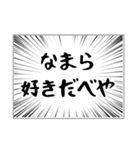 なまら
好きだべや